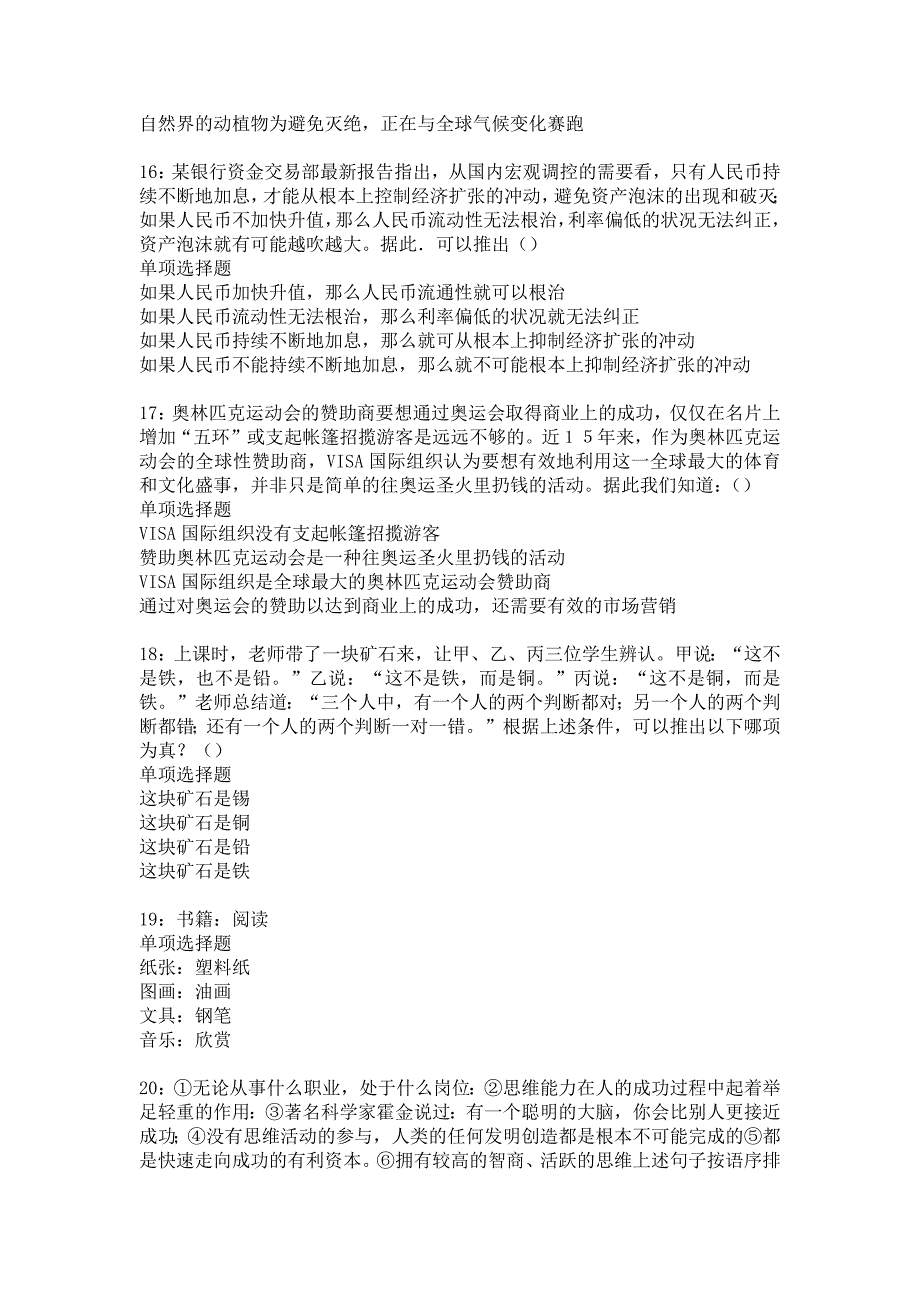 自然界的动植物为避免灭绝，正在与全球气候变化赛跑

16：某银行资金交易部最新报告指出，从国内宏观调控的需要看，只有人民币持续不断地加息，才能从根本上控制经济扩张的冲动，避免资产泡沫的出现和破灭;如果人民币不加快升值，那么人民币流动性无法根治，利率偏低的状况无法纠正，资产泡沫就有可能越吹越大。据此．可以推出（）
单项选择题
如果人民币加快升值，那么人民币流通性就可以根治
如果人民币流动性无法根治，那么利率偏低的状况就无法纠正
如果人民币持续不断地加息，那么就可从根本上抑制经济扩张的冲动
如果人民币不能持续不断地加息，那么就不可能根本上抑制经济扩张的冲动

17：奥林匹克运动会的赞助商要想通过奥运会取得商业上的成功，仅仅在名片上增加“五环”或支起帐篷招揽游客是远远不够的。近１５年来，作为奥林匹克运动会的全球性赞助商，VISA国际组织认为要想有效地利用这一全球最大的体育和文化盛事，并非只是简单的往奥运圣火里扔钱的活动。据此我们知道：()
单项选择题
VISA国际组织没有支起帐篷招揽游客
赞助奥林匹克运动会是一种往奥运圣火里扔钱的活动
VISA国际组织是全球最大的奥林匹克运动会赞助商
通过对奥运会的赞助以达到商业上的成功，还需要有效的市场营销

18：上课时，老师带了一块矿石来，让甲、乙、丙三位学生辨认。甲说：“这不是铁，也不是铅。”乙说：“这不是铁，而是铜。”丙说：“这不是铜，而是铁。”老师总结道：“三个人中，有一个人的两个判断都对；另一个人的两个判断都错；还有一个人的两个判断一对一错。”根据上述条件，可以推出以下哪项为真？（）
单项选择题
这块矿石是锡
这块矿石是铜
这块矿石是铅
这块矿石是铁

19：书籍：阅读
单项选择题
纸张：塑料纸
图画：油画
文具：钢笔
音乐：欣赏

20：①无论从事什么职业，处于什么岗位：②思维能力在人的成功过程中起着举足轻重的作用：③著名科学家霍金说过：有一个聪明的大脑，你会比别人更接近成功；④没有思维活动的参与，人类的任何发明创造都是根本不可能完成的⑤都是快速走向成功的有利资本。⑥拥有较高的智商、活跃的思维上述句子按语序排